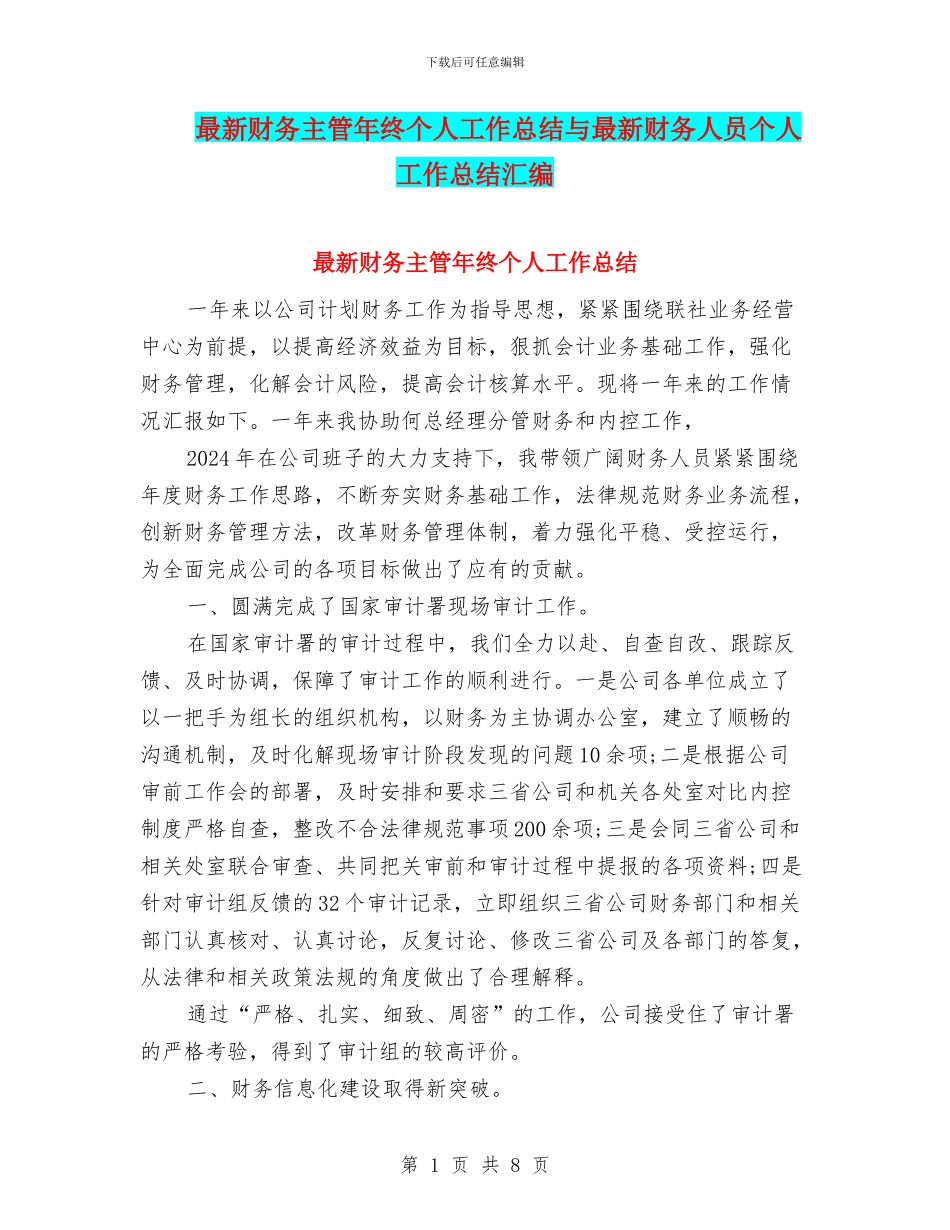 下载后可任意编辑

最新财务主管年终个人工作总结与最新财务人员个人工作总结汇编

最新财务主管年终个人工作总结

一年来以公司计划财务工作为指导思想，紧紧围绕联社业务经营中心为前提，以提高经济效益为目标，狠抓会计业务基础工作，强化财务管理，化解会计风险，提高会计核算水平。现将一年来的工作情况汇报如下。一年来我协助何总经理分管财务和内控工作，

2024年在公司班子的大力支持下，我带领广阔财务人员紧紧围绕年度财务工作思路，不断夯实财务基础工作，法律规范财务业务流程，创新财务管理方法，改革财务管理体制，着力强化平稳、受控运行，为全面完成公司的各项目标做出了应有的贡献。

一、圆满完成了国家审计署现场审计工作。

在国家审计署的审计过程中，我们全力以赴、自查自改、跟踪反馈、及时协调，保障了审计工作的顺利进行。一是公司各单位成立了以一把手为组长的组织机构，以财务为主协调办公室，建立了顺畅的沟通机制，及时化解现场审计阶段发现的问题10余项;二是根据公司审前工作会的部署，及时安排和要求三省公司和机关各处室对比内控制度严格自查，整改不合法律规范事项200余项;三是会同三省公司和相关处室联合审查、共同把关审前和审计过程中提报的各项资料;四是针对审计组反馈的32个审计记录，立即组织三省公司财务部门和相关部门认真核对、认真讨论，反复讨论、修改三省公司及各部门的答复，从法律和相关政策法规的角度做出了合理解释。

通过“严格、扎实、细致、周密”的工作，公司接受住了审计署的严格考验，得到了审计组的较高评价。

二、财务信息化建设取得新突破。

第 1 页 共 8 页